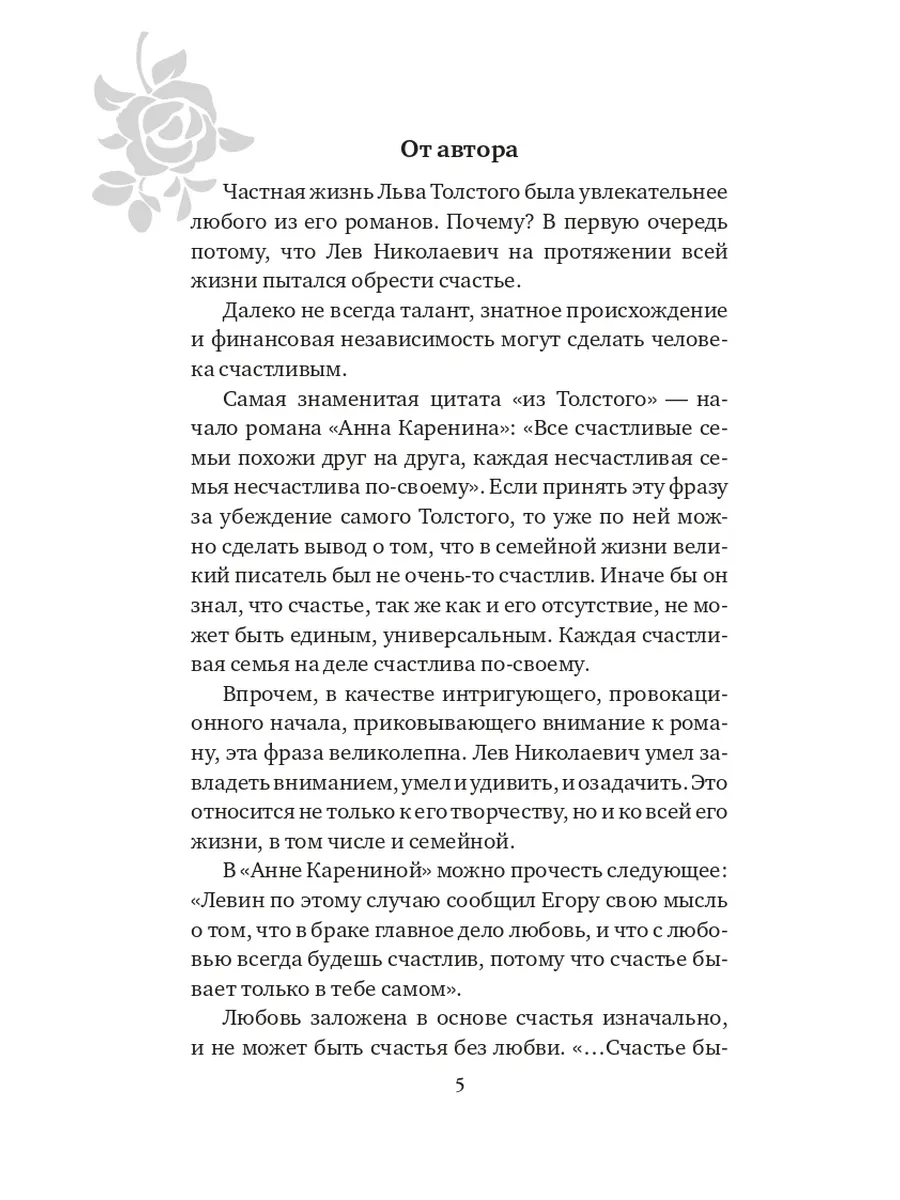 От автора

Частная жизнь Льва Толстого была увлекательнее любого из его романов. Почему? В первую очередь потому, что Лев Николаевич на протяжении всей жизни пытался обрести счастье.

Далеко не всегда талант, знатное происхождение и финансовая независимость могут сделать человека счастливым.

Самая знаменитая цитата «из Толстого» — начало романа «Анна Каренина»: «Все счастливые семьи похожи друг на друга, каждая несчастливая семья несчастлива по-своему». Если принять эту фразу за убеждение самого Толстого, то уже по ней можно сделать вывод о том, что в семейной жизни великий писатель был не очень-то счастлив. Иначе бы он знал, что счастье, так же как и его отсутствие, не может быть единым, универсальным. Каждая счастливая семья на деле счастлива по-своему.

Впрочем, в качестве интригующего, провокационного начала, приковывающего внимание к роману, эта фраза великолепна. Лев Николаевич умел завладеть вниманием, умел и удивить, и озадачить. Это относится не только к его творчеству, но и ко всей его жизни, в том числе и семейной.

В «Анне Карениной» можно прочесть следующее: «Левин по этому случаю сообщил Егору свою мысль о том, что в браке главное дело любовь, и что с любовью всегда будешь счастлив, потому что счастье бывает только в тебе самом».

Любовь заложена в основе счастья изначально, и не может быть счастья без любви. «…Счастье бы-

5